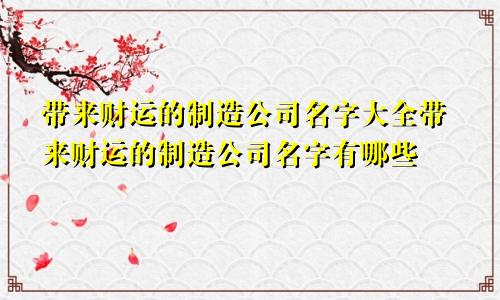 带来财运的制造公司名字大全带来财运的制造公司名字有哪些